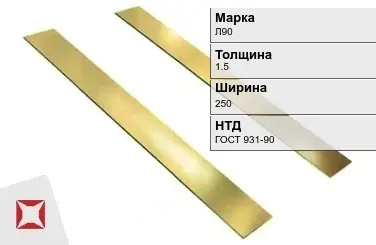 Марка
Л90

Толщина
1.5

Ширина
250

НТД
ГОСТ 931-90